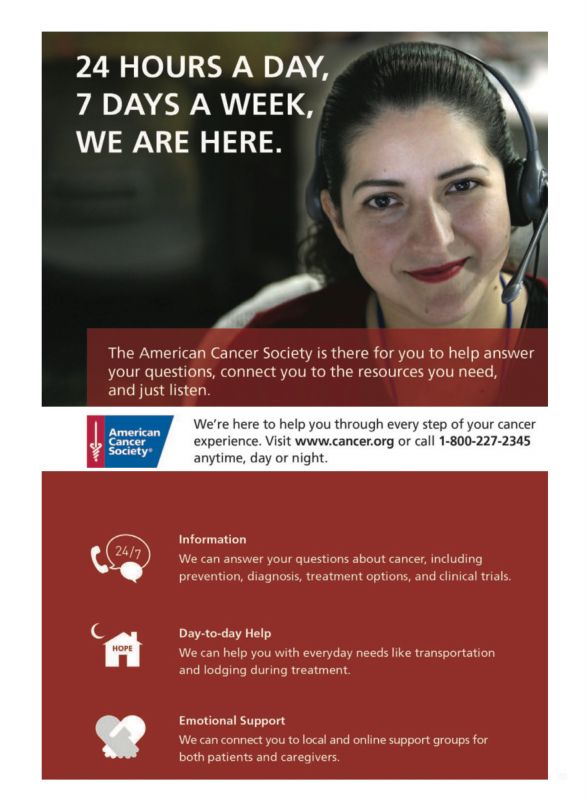 24 HOURS A DAY,
7 DAYS A WEEK,
WE ARE HERE.

The American Cancer Society is there for you to help answer your questions, connect you to the resources you need, and just listen.

American Cancer Society®

We're here to help you through every step of your cancer experience. Visit www.cancer.org or call 1-800-227-2345 anytime, day or night.

24/7

Information
We can answer your questions about cancer, including prevention, diagnosis, treatment options, and clinical trials.

HOPE

Day-to-day Help
We can help you with everyday needs like transportation and lodging during treatment.

Emotional Support
We can connect you to local and online support groups for both patients and caregivers.